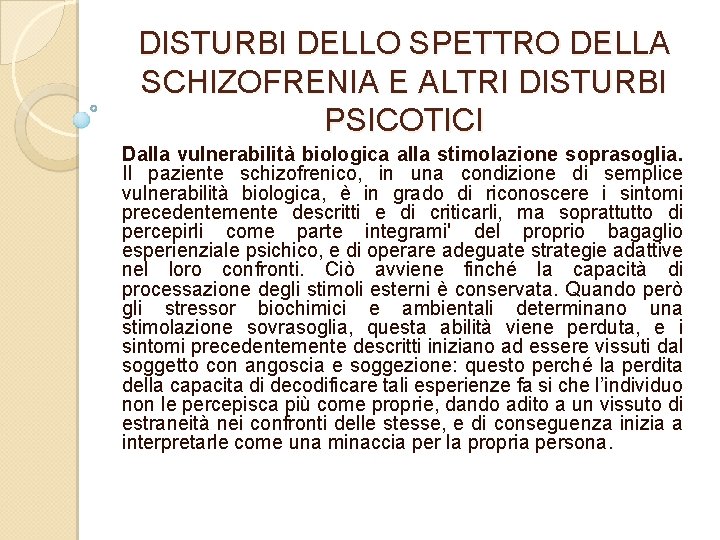 DISTURBI DELLO SPETTRO DELLA SCHIZOFRENIA E ALTRI DISTURBI PSICOTICI

Dalla vulnerabilità biologica alla stimolazione soprasoglia. Il paziente schizofrenico, in una condizione di semplice vulnerabilità biologica, è in grado di riconoscere i sintomi precedentemente descritti e di criticarli, ma soprattutto di percepirli come parte integrami' del proprio bagaglio esperienziale psichico, e di operare adeguate strategie adattive nel loro confronti. Ciò avviene finché la capacità di processazione degli stimoli esterni è conservata. Quando però gli stressor biochimici e ambientali determinano una stimolazione sovrasoglia, questa abilità viene perduta, e i sintomi precedentemente descritti iniziano ad essere vissuti dal soggetto con angoscia e soggezione: questo perché la perdita della capacita di decodificare tali esperienze fa si che l'individuo non le percepisca più come proprie, dando adito a un vissuto di estraneità nei confronti delle stesse, e di conseguenza inizia a interpretarle come una minaccia per la propria persona.